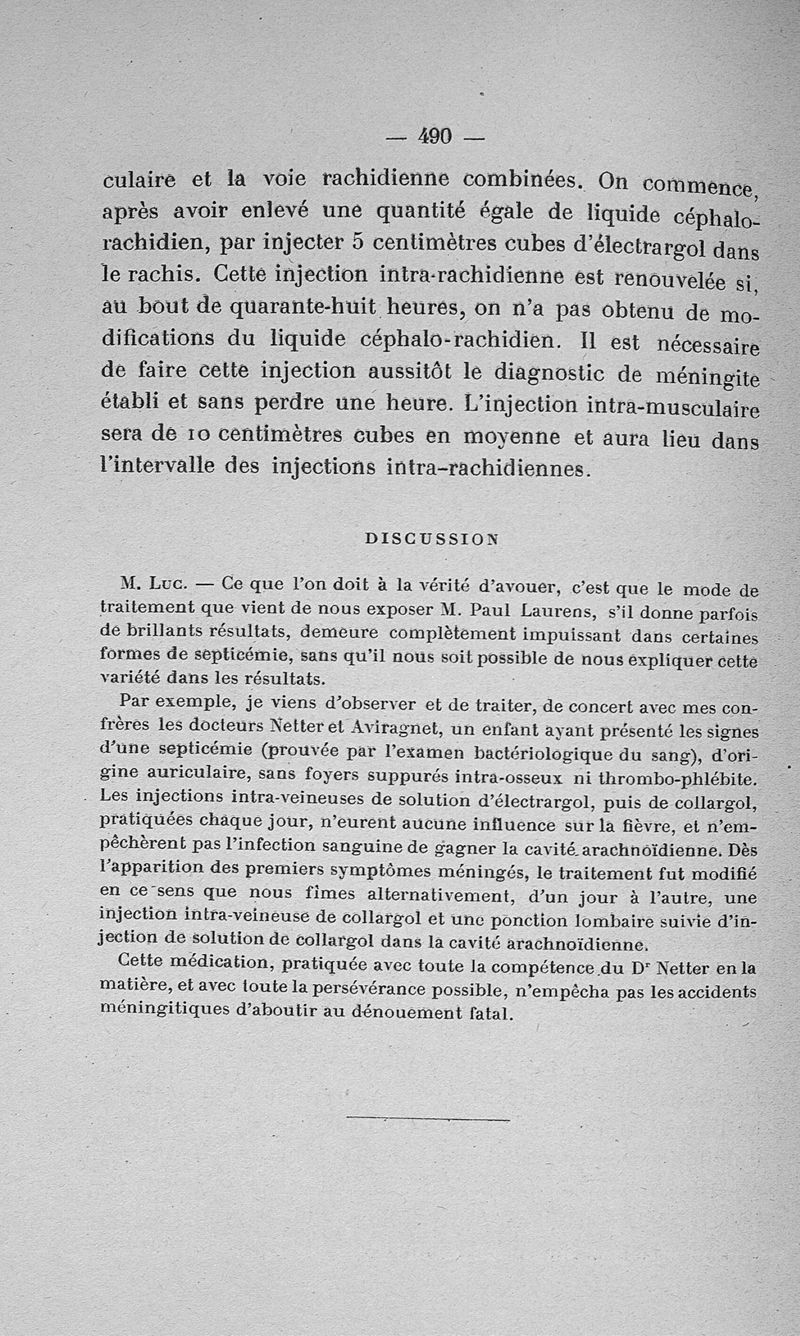 — 490 —

culaire et la voie rachidienne combinées. On commence, après avoir enlevé une quantité égale de liquide céphalo-rachidien, par injecter 5 centimètres cubes d'électrargol dans le rachis. Cette injection intra-rachidienne est renouvelée si, au bout de quarante-huit heures, on n'a pas obtenu de modifications du liquide céphalo-rachidien. Il est nécessaire de faire cette injection aussitôt le diagnostic de méningite établi et sans perdre une heure. L'injection intra-musculaire sera de 10 centimètres cubes en moyenne et aura lieu dans l'intervalle des injections intra-rachidiennes.

DISCUSSION

M. Luc. — Ce que l'on doit à la vérité d'avouer, c'est que le mode de traitement que vient de nous exposer M. Paul Laurens, s'il donne parfois de brillants résultats, demeure complètement impuissant dans certaines formes de septicémie, sans qu'il nous soit possible de nous expliquer cette variété dans les résultats.

Par exemple, je viens d'observer et de traiter, de concert avec mes confrères les docteurs Netter et Aviragnet, un enfant ayant présenté les signes d'une septicémie (prouvée par l'examen bactériologique du sang), d'origine auriculaire, sans foyers suppurés intra-osseux ni thrombo-phlébite. Les injections intra-veineuses de solution d'électrargol, puis de collargol, pratiquées chaque jour, n'eurent aucune influence sur la fièvre, et n'empêchèrent pas l'infection sanguine de gagner la cavité arachnoïdienne. Dès l'apparition des premiers symptômes méningés, le traitement fut modifié en ce sens que nous fîmes alternativement, d'un jour à l'autre, une injection intra-veineuse de collargol et une ponction lombaire suivie d'injection de solution de collargol dans la cavité arachnoïdienne.

Cette médication, pratiquée avec toute la compétence du Dr Netter en la matière, et avec toute la persévérance possible, n'empêcha pas les accidents méningitiques d'aboutir au dénouement fatal.